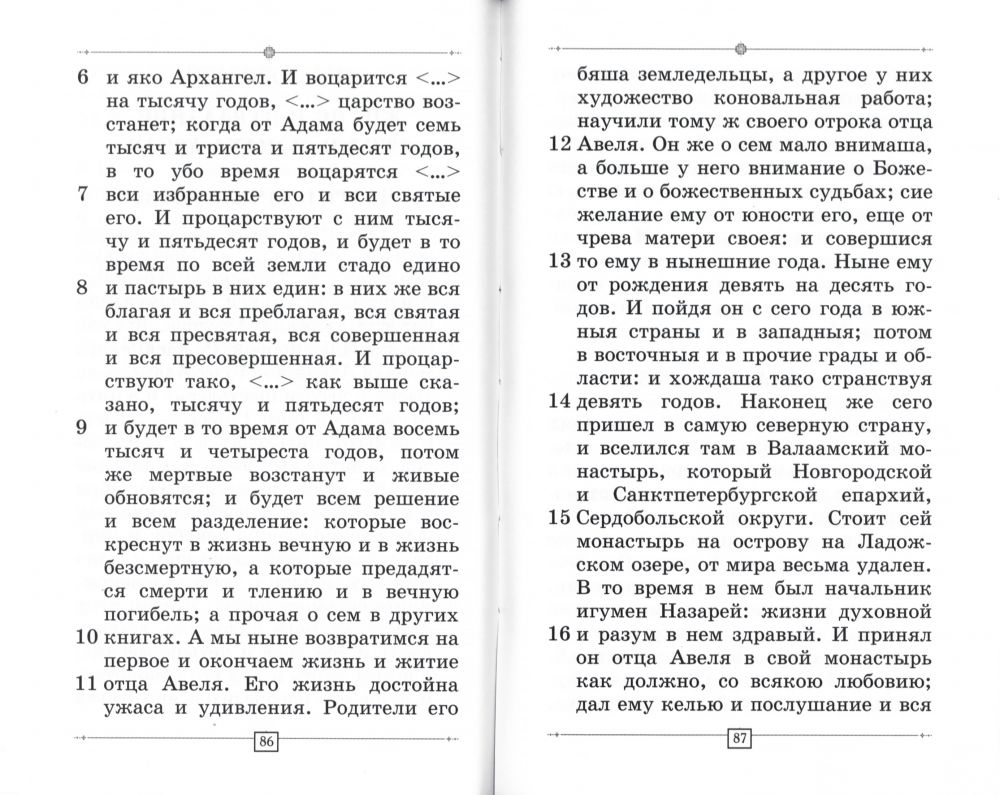 6 и яко Архангел. И воцарится <...> на тысячу годов, <...> царство возстанет; когда от Адама будет семь тысяч и триста и пятьдесят годов, в то убо время воцарятся <...>
7 вси избранные его и вси святые его. И процарствуют с ним тысячу и пятьдесят годов, и будет в то время по всей земли стадо едино
8 и пастырь в них един: в них же вся благая и вся преблагая, вся святая и вся пресвятая, вся совершенная и вся пресовершенная. И процарствуют тако, <...> как выше сказано, тысячу и пятьдесят годов;
9 и будет в то время от Адама восемь тысяч и четыреста годов, потом же мертвые возстанут и живые обновятся; и будет всем решение и всем разделение: которые воскреснут в жизнь вечную и в жизнь безсмертную, а которые предадятся смерти и тлению и в вечную погибель; а прочая о сем в других
10 книгах. А мы ныне возвратимся на первое и окончаем жизнь и житие
11 отца Авеля. Его жизнь достойна ужаса и удивления. Родители его

86

бяша земледельцы, а другое у них художество коновальная работа; научили тому ж своего отрока отца
12 Авеля. Он же о сем мало внимаша, а больше у него внимание о Божестве и о божественных судьбах; сие желание ему от юности его, еще от чрева матери своея: и совершися
13 то ему в нынешние года. Ныне ему от рождения девять на десять годов. И пойдя он с сего года в южныя страны и в западныя; потом в восточныя и в прочие грады и области: и хождаша тако странствуя
14 девять годов. Наконец же сего пришел в самую северную страну, и вселился там в Валаамский монастырь, который Новгородской и Санктпетербургской епархий,
15 Сердобольской округи. Стоит сей монастырь на острову на Ладожском озере, от мира весьма удален. В то время в нем был начальник игумен Назарей: жизни духовной
16 и разум в нем здравый. И принял он отца Авеля в свой монастырь как должно, со всякою любовию; дал ему келью и послушание и вся

87